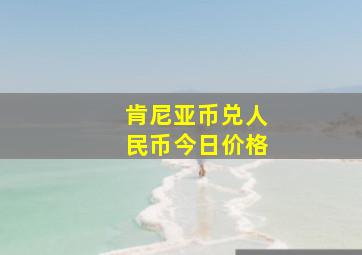 肯尼亚币兑人民币今日价格